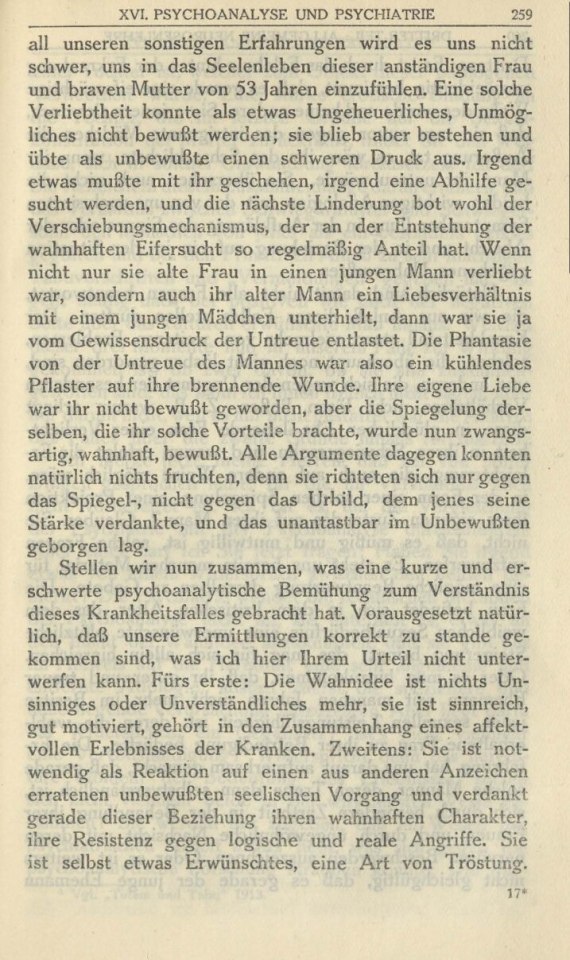 XVI. PSYCHOANALYSE UND PSYCHIATRIE 259

all unseren sonstigen Erfahrungen wird es uns nicht schwer, uns in das Seelenleben dieser anständigen Frau und braven Mutter von 53 Jahren einzufühlen. Eine solche Verliebtheit konnte als etwas Ungeheuerliches, Unmögliches nicht bewußt werden; sie blieb aber bestehen und übte als unbewußte einen schweren Druck aus. Irgend etwas mußte mit ihr geschehen, irgend eine Abhilfe gesucht werden, und die nächste Linderung bot wohl der Verschiebungsmechanismus, der an der Entstehung der wahnhaften Eifersucht so regelmäßig Anteil hat. Wenn nicht nur sie alte Frau in einen jungen Mann verliebt war, sondern auch ihr alter Mann ein Liebesverhältnis mit einem jungen Mädchen unterhielt, dann war sie ja vom Gewissensdruck der Untreue entlastet. Die Phantasie von der Untreue des Mannes war also ein kühlendes Pflaster auf ihre brennende Wunde. Ihre eigene Liebe war ihr nicht bewußt geworden, aber die Spiegelung derselben, die ihr solche Vorteile brachte, wurde nun zwangsartig, wahnhaft, bewußt. Alle Argumente dagegen konnten natürlich nichts fruchten, denn sie richteten sich nur gegen das Spiegel-, nicht gegen das Urbild, dem jenes seine Stärke verdankte, und das unantastbar im Unbewußten geborgen lag.

Stellen wir nun zusammen, was eine kurze und erschwerte psychoanalytische Bemühung zum Verständnis dieses Krankheitsfalles gebracht hat. Vorausgesetzt natürlich, daß unsere Ermittlungen korrekt zu stande gekommen sind, was ich hier Ihrem Urteil nicht unterwerfen kann. Fürs erste: Die Wahnidee ist nichts Unsinniges oder Unverständliches mehr, sie ist sinnreich, gut motiviert, gehört in den Zusammenhang eines affektvollen Erlebnisses der Kranken. Zweitens: Sie ist notwendig als Reaktion auf einen aus anderen Anzeichen erratenen unbewußten seelischen Vorgang und verdankt gerade dieser Beziehung ihren wahnhaften Charakter, ihre Resistenz gegen logische und reale Angriffe. Sie ist selbst etwas Erwünschtes, eine Art von Tröstung.

17*